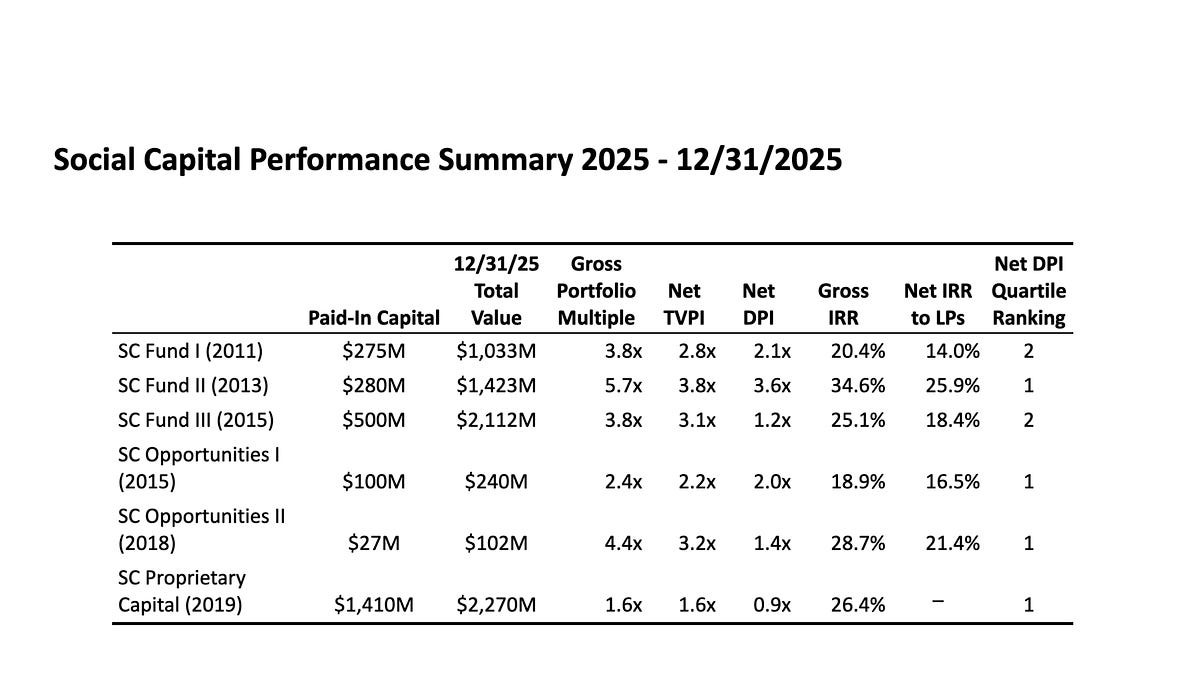 Social Capital Performance Summary 2025 - 12/31/2025

|  | Paid-In Capital | 12/31/25 Total Value | Gross Portfolio Multiple | Net TVPI | Net DPI | Gross IRR | Net IRR to LPs | Net DPI Quartile Ranking |
|---|---|---|---|---|---|---|---|---|
| SC Fund I (2011) | $275M | $1,033M | 3.8x | 2.8x | 2.1x | 20.4% | 14.0% | 2 |
| SC Fund II (2013) | $280M | $1,423M | 5.7x | 3.8x | 3.6x | 34.6% | 25.9% | 1 |
| SC Fund III (2015) | $500M | $2,112M | 3.8x | 3.1x | 1.2x | 25.1% | 18.4% | 2 |
| SC Opportunities I (2015) | $100M | $240M | 2.4x | 2.2x | 2.0x | 18.9% | 16.5% | 1 |
| SC Opportunities II (2018) | $27M | $102M | 4.4x | 3.2x | 1.4x | 28.7% | 21.4% | 1 |
| SC Proprietary Capital (2019) | $1,410M | $2,270M | 1.6x | 1.6x | 0.9x | 26.4% | – | 1 |